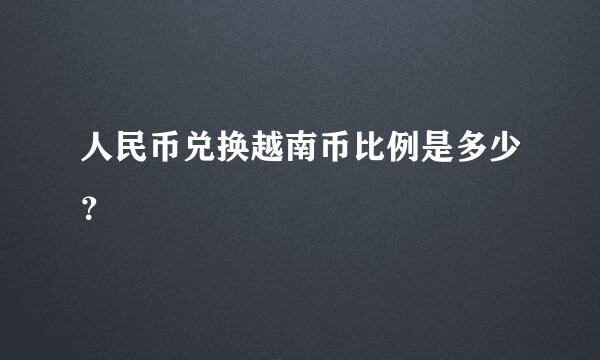 人民币兑换越南币比例是多少？